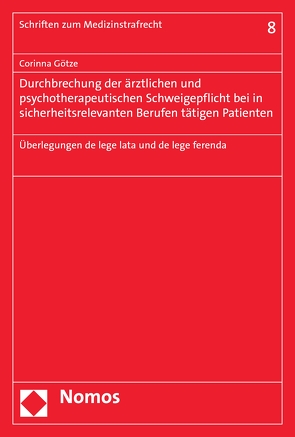 Schriften zum Medizinstrafrecht

8

Corinna Götze

Durchbrechung der ärztlichen und psychotherapeutischen Schweigepflicht bei in sicherheitsrelevanten Berufen tätigen Patienten

Überlegungen de lege lata und de lege ferenda

Nomos